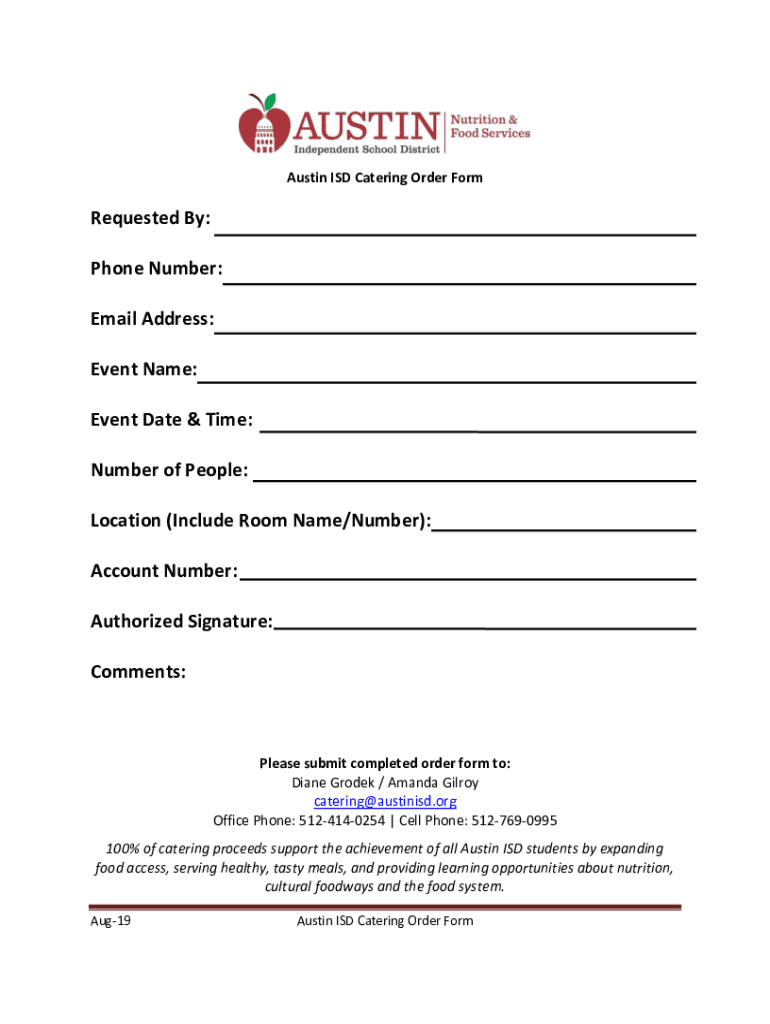 AUSTIN Independent School District Nutrition & Food Services

Austin ISD Catering Order Form

Requested By:

Phone Number:

Email Address:

Event Name:

Event Date & Time:

Number of People:

Location (Include Room Name/Number):

Account Number:

Authorized Signature:

Comments:

Please submit completed order form to:
Diane Grodek / Amanda Gilroy
catering@austinisd.org
Office Phone: 512-414-0254 | Cell Phone: 512-769-0995

100% of catering proceeds support the achievement of all Austin ISD students by expanding food access, serving healthy, tasty meals, and providing learning opportunities about nutrition, cultural foodways and the food system.

Aug-19 Austin ISD Catering Order Form